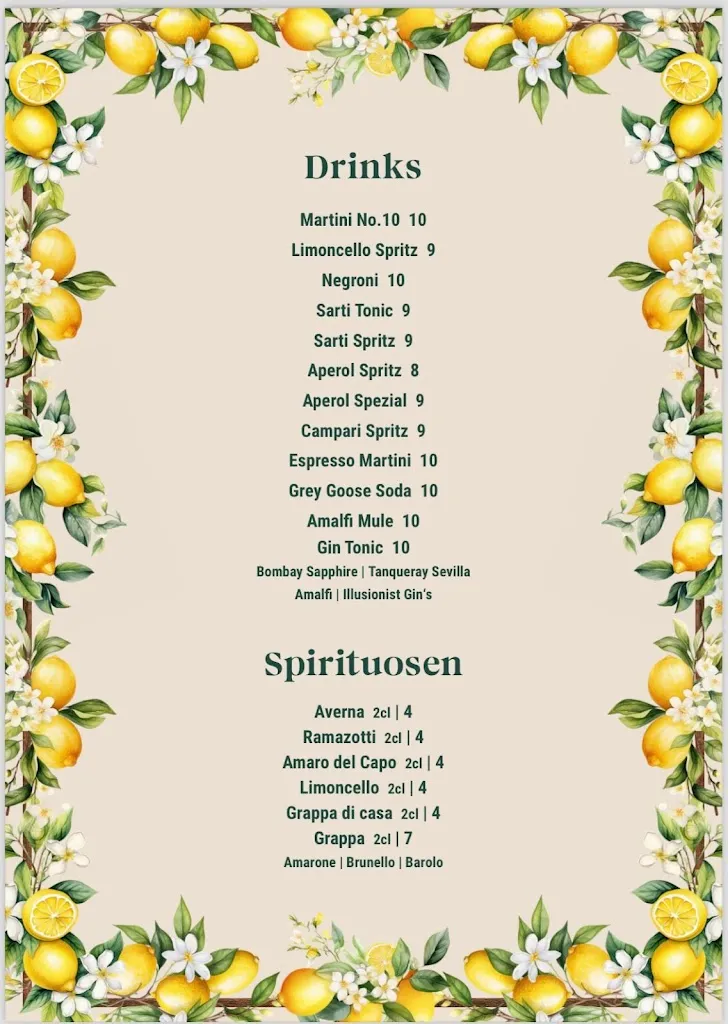 Drinks

Martini No.10 10

Limoncello Spritz 9

Negroni 10

Sarti Tonic 9

Sarti Spritz 9

Aperol Spritz 8

Aperol Spezial 9

Campari Spritz 9

Espresso Martini 10

Grey Goose Soda 10

Amalfi Mule 10

Gin Tonic 10

Bombay Sapphire | Tanqueray Sevilla

Amalfi | Illusionist Gin's

Spirituosen

Averna 2cl | 4

Ramazotti 2cl | 4

Amaro del Capo 2cl | 4

Limoncello 2cl | 4

Grappa di casa 2cl | 4

Grappa 2cl | 7

Amarone | Brunello | Barolo